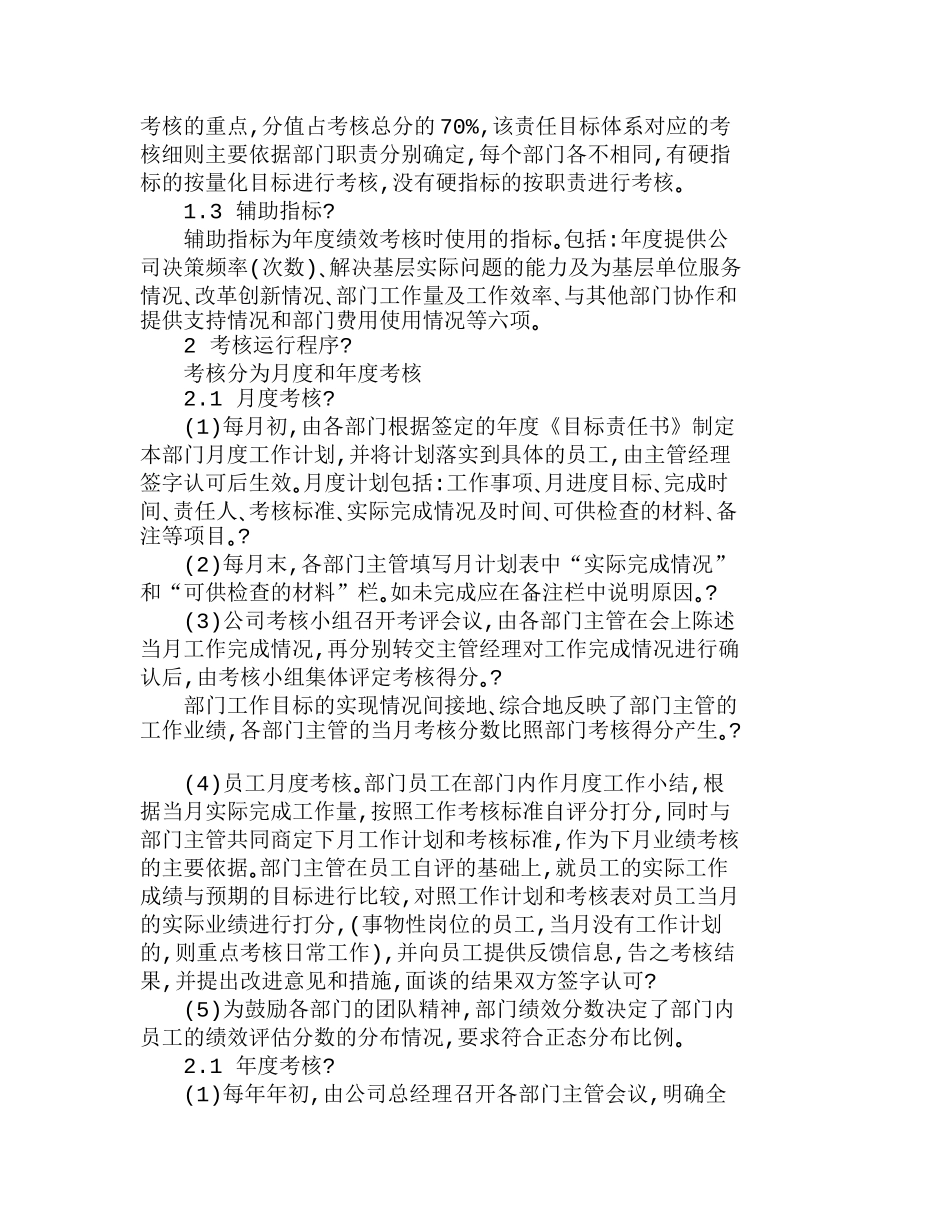 考核的重点,分值占考核总分的70%,该责任目标体系对应的考核细则主要依据部门职责分别确定,每个部门各不相同,有硬指标的按量化目标进行考核,没有硬指标的按职责进行考核。

1.3 辅助指标?

辅助指标为年度绩效考核时使用的指标。包括:年度提供公司决策频率(次数)、解决基层实际问题的能力及为基层单位服务情况、改革创新情况、部门工作量及工作效率、与其他部门协作和提供支持情况和部门费用使用情况等六项。

2 考核运行程序?

考核分为月度和年度考核

2.1 月度考核?

(1)每月初,由各部门根据签定的年度《目标责任书》制定本部门月度工作计划,并将计划落实到具体的员工,由主管经理签字认可后生效。月度计划包括:工作事项、月进度目标、完成时间、责任人、考核标准、实际完成情况及时间、可供检查的材料、备注等项目。?

(2)每月末,各部门主管填写月计划表中“实际完成情况”和“可供检查的材料”栏。如未完成应在备注栏中说明原因。?

(3)公司考核小组召开考评会议,由各部门主管在会上陈述当月工作完成情况,再分别转交主管经理对工作完成情况进行确认后,由考核小组集体评定考核得分。?

部门工作目标的实现情况间接地、综合地反映了部门主管的工作业绩,各部门主管的当月考核分数比照部门考核得分产生。?

(4)员工月度考核。部门员工在部门内作月度工作小结,根据当月实际完成工作量,按照工作考核标准自评分打分,同时与部门主管共同商定下月工作计划和考核标准,作为下月业绩考核的主要依据。部门主管在员工自评的基础上,就员工的实际工作成绩与预期的目标进行比较,对照工作计划和考核表对员工当月的实际业绩进行打分,(事物性岗位的员工,当月没有工作计划的,则重点考核日常工作),并向员工提供反馈信息,告之考核结果,并提出改进意见和措施,面谈的结果双方签字认可?

(5)为鼓励各部门的团队精神,部门绩效分数决定了部门内员工的绩效评估分数的分布情况,要求符合正态分布比例。

2.1 年度考核?

(1)每年年初,由公司总经理召开各部门主管会议,明确全